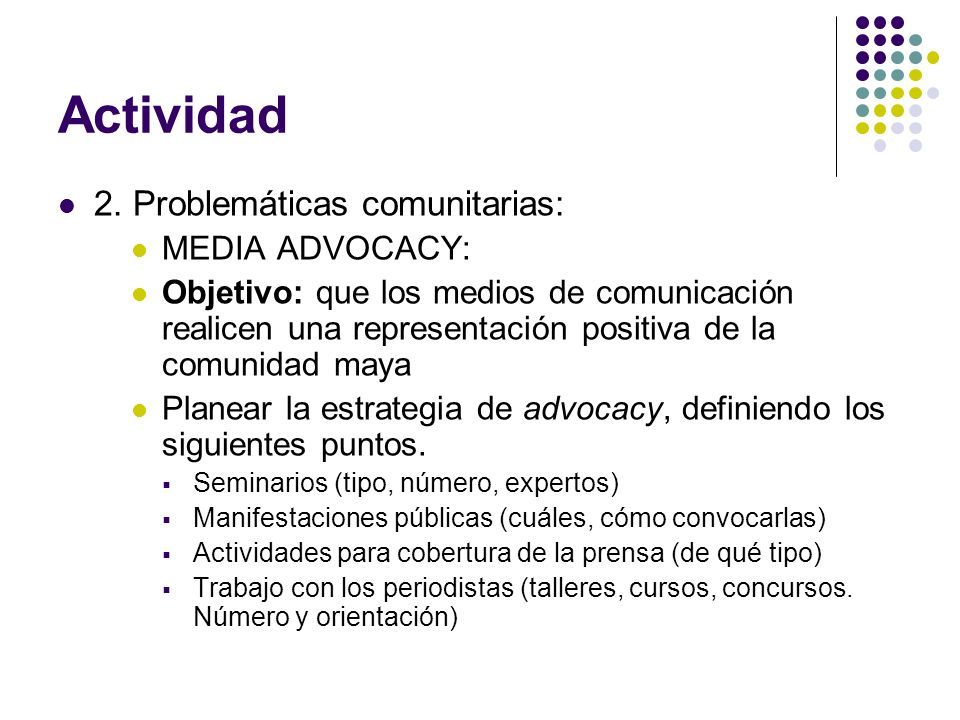 Actividad

2. Problemáticas comunitarias:

MEDIA ADVOCACY:

Objetivo: que los medios de comunicación realicen una representación positiva de la comunidad maya

Planear la estrategia de advocacy, definiendo los siguientes puntos.

Seminarios (tipo, número, expertos)

Manifestaciones públicas (cuáles, cómo convocarlas)

Actividades para cobertura de la prensa (de qué tipo)

Trabajo con los periodistas (talleres, cursos, concursos. Número y orientación)